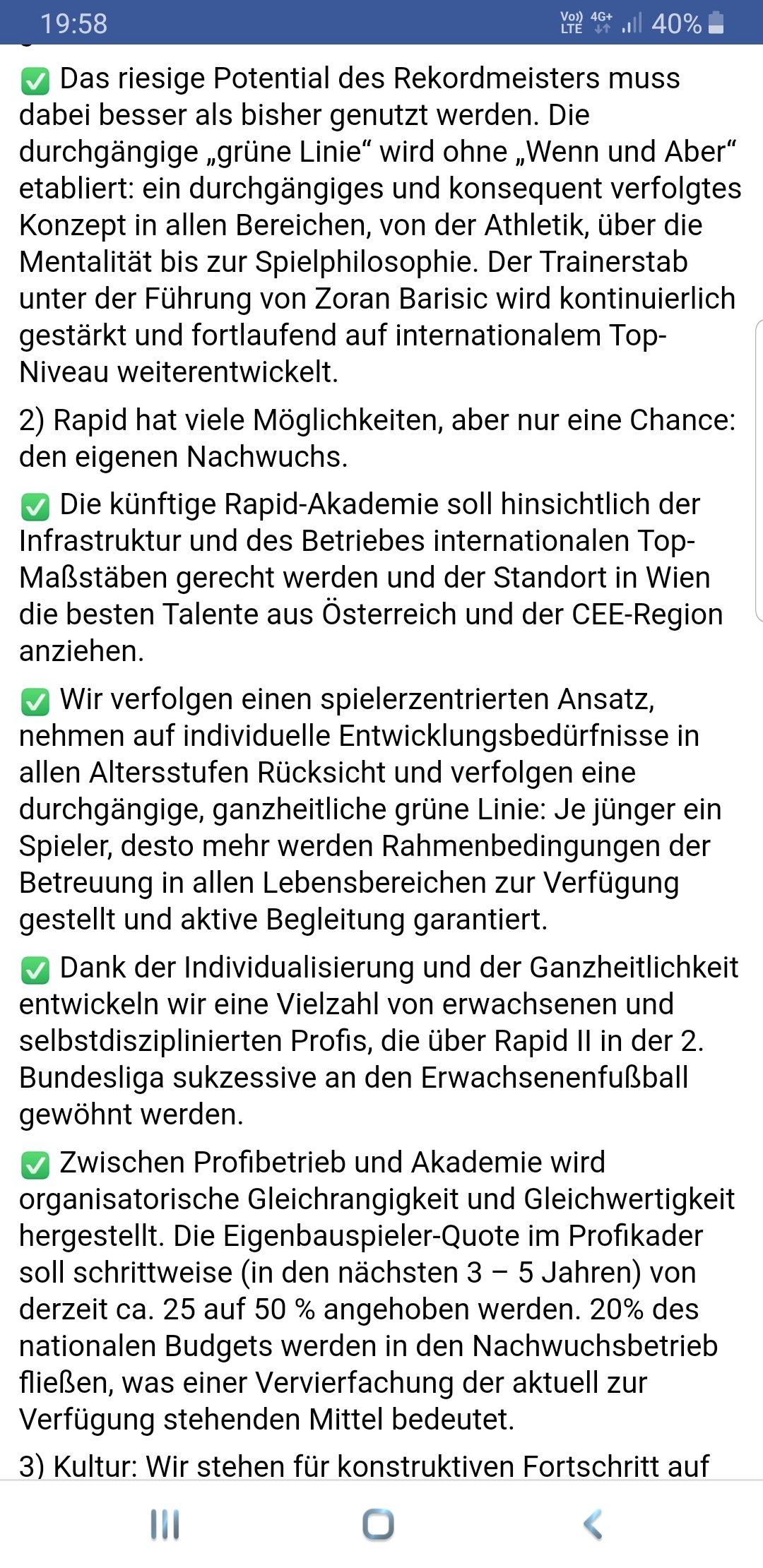 19:58 Vo)) LTE 4G+ 40%

✅ Das riesige Potential des Rekordmeisters muss dabei besser als bisher genutzt werden. Die durchgängige „grüne Linie“ wird ohne „Wenn und Aber“ etabliert: ein durchgängiges und konsequent verfolgtes Konzept in allen Bereichen, von der Athletik, über die Mentalität bis zur Spielphilosophie. Der Trainerstab unter der Führung von Zoran Barisic wird kontinuierlich gestärkt und fortlaufend auf internationalem Top-Niveau weiterentwickelt.

2) Rapid hat viele Möglichkeiten, aber nur eine Chance: den eigenen Nachwuchs.

✅ Die künftige Rapid-Akademie soll hinsichtlich der Infrastruktur und des Betriebes internationalen Top-Maßstäben gerecht werden und der Standort in Wien die besten Talente aus Österreich und der CEE-Region anziehen.

✅ Wir verfolgen einen spielerzentrierten Ansatz, nehmen auf individuelle Entwicklungsbedürfnisse in allen Altersstufen Rücksicht und verfolgen eine durchgängige, ganzheitliche grüne Linie: Je jünger ein Spieler, desto mehr werden Rahmenbedingungen der Betreuung in allen Lebensbereichen zur Verfügung gestellt und aktive Begleitung garantiert.

✅ Dank der Individualisierung und der Ganzheitlichkeit entwickeln wir eine Vielzahl von erwachsenen und selbstdisziplinierten Profis, die über Rapid II in der 2. Bundesliga sukzessive an den Erwachsenenfußball gewöhnt werden.

✅ Zwischen Profibetrieb und Akademie wird organisatorische Gleichrangigkeit und Gleichwertigkeit hergestellt. Die Eigenbauspieler-Quote im Profikader soll schrittweise (in den nächsten 3 – 5 Jahren) von derzeit ca. 25 auf 50 % angehoben werden. 20% des nationalen Budgets werden in den Nachwuchsbetrieb fließen, was einer Vervierfachung der aktuell zur Verfügung stehenden Mittel bedeutet.

3) Kultur: Wir stehen für konstruktiven Fortschritt auf